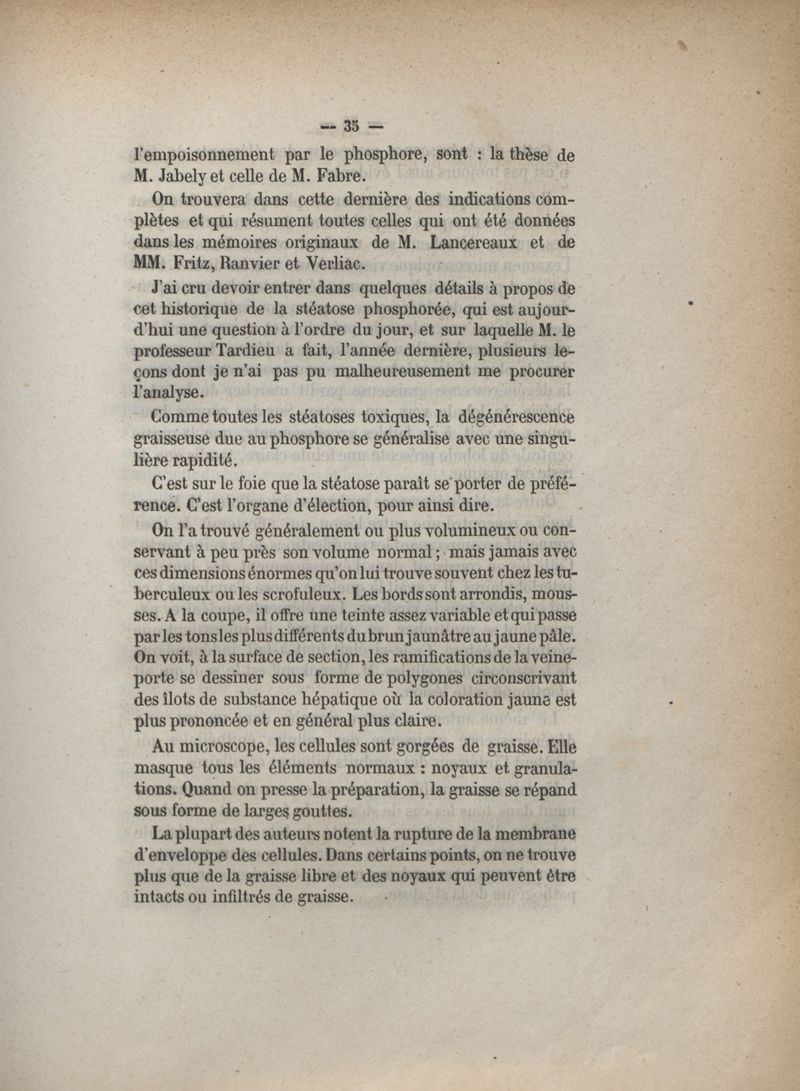 — 35 —

l'empoisonnement par le phosphore, sont : la thèse de M. Jabely et celle de M. Fabre.

On trouvera dans cette dernière des indications complètes et qui résument toutes celles qui ont été données dans les mémoires originaux de M. Lancereaux et de MM. Fritz, Ranvier et Verliac.

J'ai cru devoir entrer dans quelques détails à propos de cet historique de la stéatose phosphorée, qui est aujourd'hui une question à l'ordre du jour, et sur laquelle M. le professeur Tardieu a fait, l'année dernière, plusieurs leçons dont je n'ai pas pu malheureusement me procurer l'analyse.

Comme toutes les stéatoses toxiques, la dégénérescence graisseuse due au phosphore se généralise avec une singulière rapidité.

C'est sur le foie que la stéatose paraît se porter de préférence. C'est l'organe d'élection, pour ainsi dire.

On l'a trouvé généralement ou plus volumineux ou conservant à peu près son volume normal ; mais jamais avec ces dimensions énormes qu'on lui trouve souvent chez les tuberculeux ou les scrofuleux. Les bords sont arrondis, mousses. A la coupe, il offre une teinte assez variable et qui passe par les tons les plus différents du brun jaunâtre au jaune pâle. On voit, à la surface de section, les ramifications de la veine-porte se dessiner sous forme de polygones circonscrivant des îlots de substance hépatique où la coloration jaune est plus prononcée et en général plus claire.

Au microscope, les cellules sont gorgées de graisse. Elle masque tous les éléments normaux : noyaux et granulations. Quand on presse la préparation, la graisse se répand sous forme de larges gouttes.

La plupart des auteurs notent la rupture de la membrane d'enveloppe des cellules. Dans certains points, on ne trouve plus que de la graisse libre et des noyaux qui peuvent être intacts ou infiltrés de graisse.